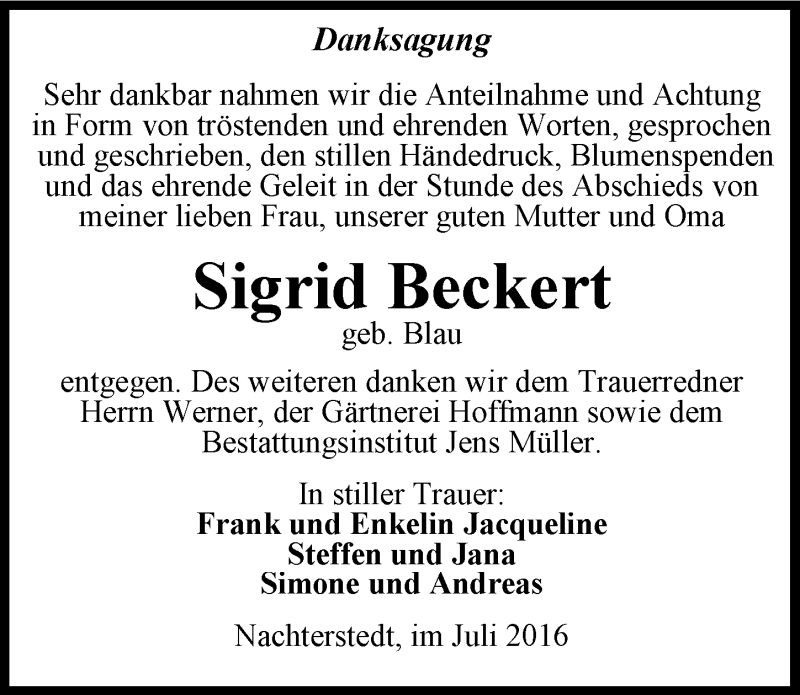 Danksagung

Sehr dankbar nahmen wir die Anteilnahme und Achtung in Form von tröstenden und ehrenden Worten, gesprochen und geschrieben, den stillen Händedruck, Blumenspenden und das ehrende Geleit in der Stunde des Abschieds von meiner lieben Frau, unserer guten Mutter und Oma

Sigrid Beckert
geb. Blau

entgegen. Des weiteren danken wir dem Trauerredner Herrn Werner, der Gärtnerei Hoffmann sowie dem Bestattungsinstitut Jens Müller.

In stiller Trauer:
Frank und Enkelin Jacqueline
Steffen und Jana
Simone und Andreas

Nachterstedt, im Juli 2016